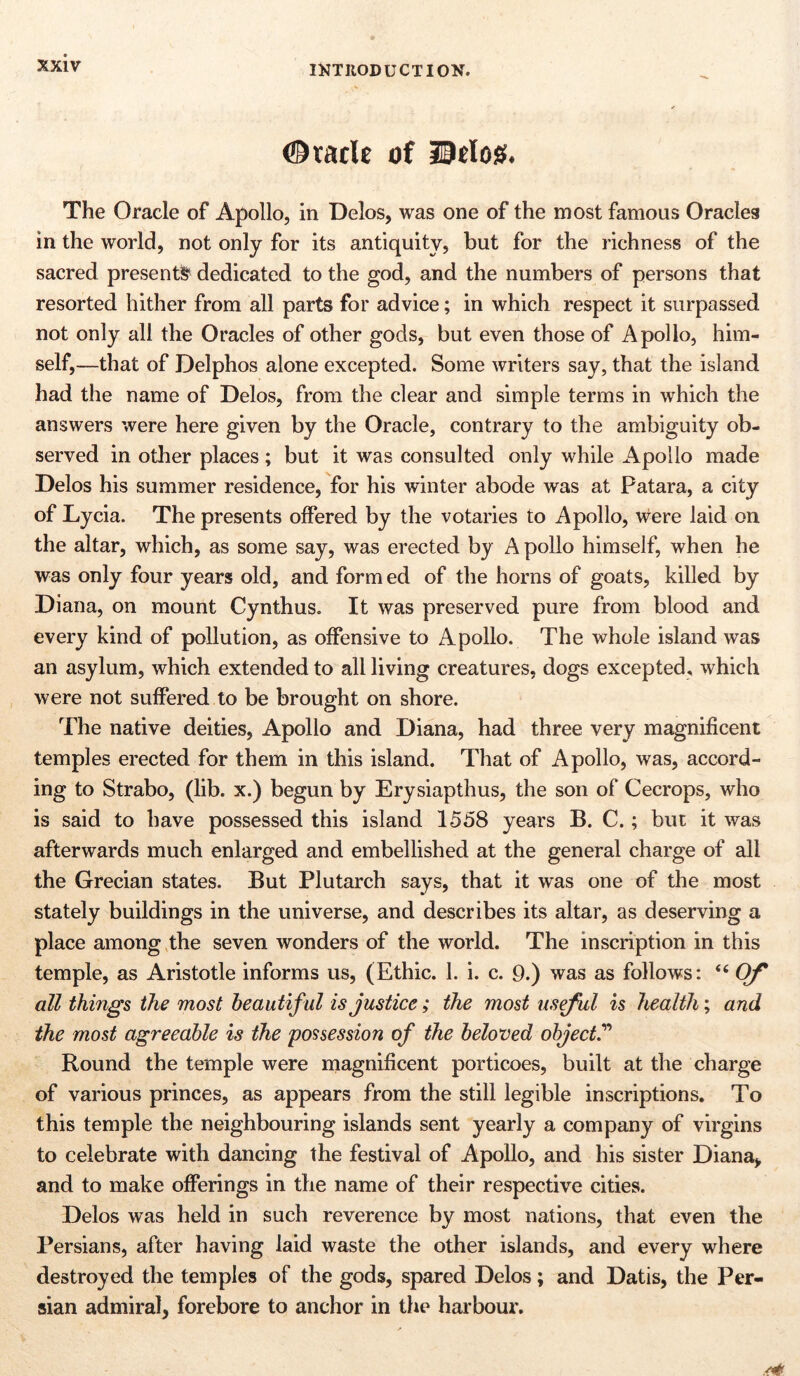 xxiv INTRODUCTION.

Oracle of Delos.

The Oracle of Apollo, in Delos, was one of the most famous Oracles in the world, not only for its antiquity, but for the richness of the sacred presents dedicated to the god, and the numbers of persons that resorted hither from all parts for advice; in which respect it surpassed not only all the Oracles of other gods, but even those of Apollo, himself,—that of Delphos alone excepted. Some writers say, that the island had the name of Delos, from the clear and simple terms in which the answers were here given by the Oracle, contrary to the ambiguity observed in other places; but it was consulted only while Apollo made Delos his summer residence, for his winter abode was at Patara, a city of Lycia. The presents offered by the votaries to Apollo, were laid on the altar, which, as some say, was erected by Apollo himself, when he was only four years old, and formed of the horns of goats, killed by Diana, on mount Cynthus. It was preserved pure from blood and every kind of pollution, as offensive to Apollo. The whole island was an asylum, which extended to all living creatures, dogs excepted, which were not suffered to be brought on shore.

The native deities, Apollo and Diana, had three very magnificent temples erected for them in this island. That of Apollo, was, according to Strabo, (lib. x.) begun by Erysiapthus, the son of Cecrops, who is said to have possessed this island 1558 years B. C.; but it was afterwards much enlarged and embellished at the general charge of all the Grecian states. But Plutarch says, that it was one of the most stately buildings in the universe, and describes its altar, as deserving a place among the seven wonders of the world. The inscription in this temple, as Aristotle informs us, (Ethic. l. i. c. 9.) was as follows: "Of all things the most beautiful is justice; the most useful is health; and the most agreeable is the possession of the beloved object."

Round the temple were magnificent porticoes, built at the charge of various princes, as appears from the still legible inscriptions. To this temple the neighbouring islands sent yearly a company of virgins to celebrate with dancing the festival of Apollo, and his sister Diana, and to make offerings in the name of their respective cities.

Delos was held in such reverence by most nations, that even the Persians, after having laid waste the other islands, and every where destroyed the temples of the gods, spared Delos; and Datis, the Persian admiral, forebore to anchor in the harbour.